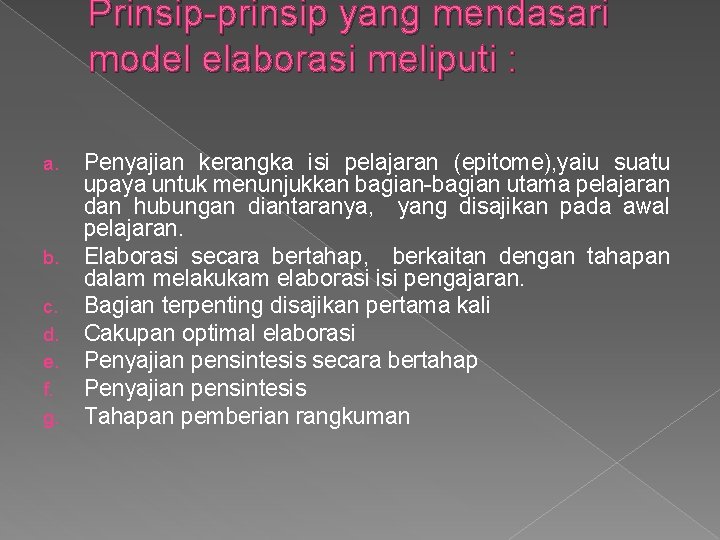 Prinsip-prinsip yang mendasari model elaborasi meliputi :

a. Penyajian kerangka isi pelajaran (epitome),yaiu suatu upaya untuk menunjukkan bagian-bagian utama pelajaran dan hubungan diantaranya, yang disajikan pada awal pelajaran.
b. Elaborasi secara bertahap, berkaitan dengan tahapan dalam melakukam elaborasi isi pengajaran.
c. Bagian terpenting disajikan pertama kali
d. Cakupan optimal elaborasi
e. Penyajian pensintesis secara bertahap
f. Penyajian pensintesis
g. Tahapan pemberian rangkuman